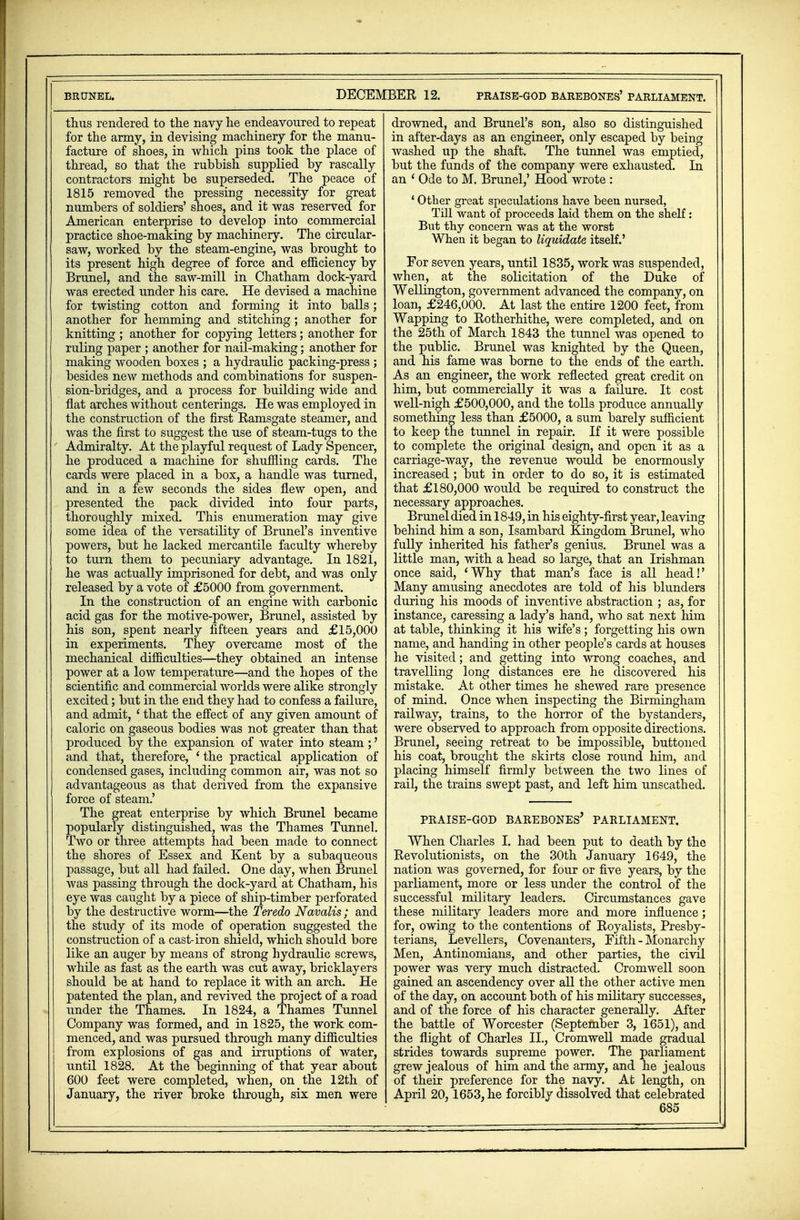 BRUNEL. DECEMBER 12. PRAISE-GOD BAREBONES' PARLIAMENT.

thus rendered to the navy he endeavoured to repeat for the army, in devising machinery for the manufacture of shoes, in which pins took the place of thread, so that the rubbish supplied by rascally contractors might be superseded. The peace of 1815 removed the pressing necessity for great numbers of soldiers' shoes, and it was reserved for American enterprise to develop into commercial practice shoe-making by machinery. The circular-saw, worked by the steam-engine, was brought to its present high degree of force and efficiency by Brunel, and the saw-mill in Chatham dock-yard was erected under his care. He devised a machine for twisting cotton and forming it into balls; another for hemming and stitching; another for knitting; another for copying letters; another for ruling paper; another for nail-making; another for making wooden boxes; a hydraulic packing-press; besides new methods and combinations for suspension-bridges, and a process for building wide and flat arches without centerings. He was employed in the construction of the first Ramsgate steamer, and was the first to suggest the use of steam-tugs to the Admiralty. At the playful request of Lady Spencer, he produced a machine for shuffling cards. The cards were placed in a box, a handle was turned, and in a few seconds the sides flew open, and presented the pack divided into four parts, thoroughly mixed. This enumeration may give some idea of the versatility of Brunel's inventive powers, but he lacked mercantile faculty whereby to turn them to pecuniary advantage. In 1821, he was actually imprisoned for debt, and was only released by a vote of £5000 from government.

In the construction of an engine with carbonic acid gas for the motive-power, Brunel, assisted by his son, spent nearly fifteen years and £15,000 in experiments. They overcame most of the mechanical difficulties—they obtained an intense power at a low temperature—and the hopes of the scientific and commercial worlds were alike strongly excited; but in the end they had to confess a failure, and admit, 'that the effect of any given amount of caloric on gaseous bodies was not greater than that produced by the expansion of water into steam;' and that, therefore, 'the practical application of condensed gases, including common air, was not so advantageous as that derived from the expansive force of steam.'

The great enterprise by which Brunel became popularly distinguished, was the Thames Tunnel. Two or three attempts had been made to connect the shores of Essex and Kent by a subaqueous passage, but all had failed. One day, when Brunel was passing through the dock-yard at Chatham, his eye was caught by a piece of ship-timber perforated by the destructive worm—the Teredo Navalis; and the study of its mode of operation suggested the construction of a cast-iron shield, which should bore like an auger by means of strong hydraulic screws, while as fast as the earth was cut away, bricklayers should be at hand to replace it with an arch. He patented the plan, and revived the project of a road under the Thames. In 1824, a Thames Tunnel Company was formed, and in 1825, the work commenced, and was pursued through many difficulties from explosions of gas and irruptions of water, until 1828. At the beginning of that year about 600 feet were completed, when, on the 12th of January, the river broke through, six men were drowned, and Brunel's son, also so distinguished in after-days as an engineer, only escaped by being washed up the shaft. The tunnel was emptied, but the funds of the company were exhausted. In an 'Ode to M. Brunel,' Hood wrote:

'Other great speculations have been nursed,
Till want of proceeds laid them on the shelf:
But thy concern was at the worst
When it began to liquidate itself.'

For seven years, until 1835, work was suspended, when, at the solicitation of the Duke of Wellington, government advanced the company, on loan, £246,000. At last the entire 1200 feet, from Wapping to Rotherhithe, were completed, and on the 25th of March 1843 the tunnel was opened to the public. Brunel was knighted by the Queen, and his fame was borne to the ends of the earth. As an engineer, the work reflected great credit on him, but commercially it was a failure. It cost well-nigh £500,000, and the tolls produce annually something less than £5000, a sum barely sufficient to keep the tunnel in repair. If it were possible to complete the original design, and open it as a carriage-way, the revenue would be enormously increased; but in order to do so, it is estimated that £180,000 would be required to construct the necessary approaches.

Brunel died in 1849, in his eighty-first year, leaving behind him a son, Isambard Kingdom Brunel, who fully inherited his father's genius. Brunel was a little man, with a head so large, that an Irishman once said, 'Why that man's face is all head!' Many amusing anecdotes are told of his blunders during his moods of inventive abstraction; as, for instance, caressing a lady's hand, who sat next him at table, thinking it his wife's; forgetting his own name, and handing in other people's cards at houses he visited; and getting into wrong coaches, and travelling long distances ere he discovered his mistake. At other times he shewed rare presence of mind. Once when inspecting the Birmingham railway, trains, to the horror of the bystanders, were observed to approach from opposite directions. Brunel, seeing retreat to be impossible, buttoned his coat, brought the skirts close round him, and placing himself firmly between the two lines of rail, the trains swept past, and left him unscathed.

PRAISE-GOD BAREBONES' PARLIAMENT.

When Charles I. had been put to death by the Revolutionists, on the 30th January 1649, the nation was governed, for four or five years, by the parliament, more or less under the control of the successful military leaders. Circumstances gave these military leaders more and more influence; for, owing to the contentions of Royalists, Presbyterians, Levellers, Covenanters, Fifth-Monarchy Men, Antinomians, and other parties, the civil power was very much distracted. Cromwell soon gained an ascendency over all the other active men of the day, on account both of his military successes, and of the force of his character generally. After the battle of Worcester (September 3, 1651), and the flight of Charles II., Cromwell made gradual strides towards supreme power. The parliament grew jealous of him and the army, and he jealous of their preference for the navy. At length, on April 20, 1653, he forcibly dissolved that celebrated

685